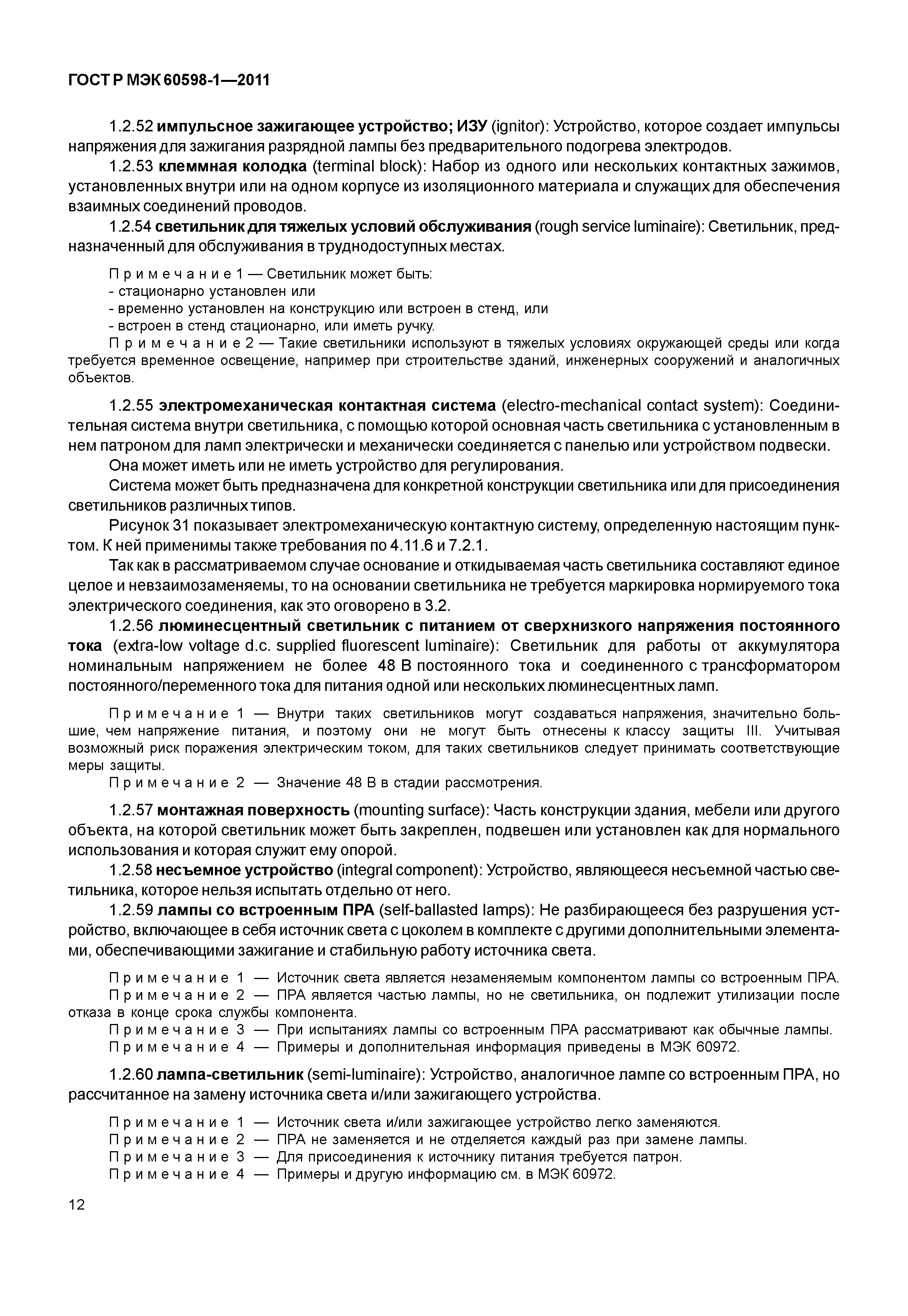 ГОСТ Р МЭК 60598-1—2011

1.2.52 импульсное зажигающее устройство; ИЗУ (ignitor): Устройство, которое создает импульсы напряжения для зажигания разрядной лампы без предварительного подогрева электродов.

1.2.53 клеммная колодка (terminal block): Набор из одного или нескольких контактных зажимов, установленных внутри или на одном корпусе из изоляционного материала и служащих для обеспечения взаимных соединений проводов.

1.2.54 светильник для тяжелых условий обслуживания (rough service luminaire): Светильник, предназначенный для обслуживания в труднодоступных местах.

Примечание 1 — Светильник может быть:
- стационарно установлен или
- временно установлен на конструкцию или встроен в стенд, или
- встроен в стенд стационарно, или иметь ручку.

Примечание 2 — Такие светильники используют в тяжелых условиях окружающей среды или когда требуется временное освещение, например при строительстве зданий, инженерных сооружений и аналогичных объектов.

1.2.55 электромеханическая контактная система (electro-mechanical contact system): Соединительная система внутри светильника, с помощью которой основная часть светильника с установленным в нем патроном для ламп электрически и механически соединяется с панелью или устройством подвески.

Она может иметь или не иметь устройство для регулирования.

Система может быть предназначена для конкретной конструкции светильника или для присоединения светильников различных типов.

Рисунок 31 показывает электромеханическую контактную систему, определенную настоящим пунктом. К ней применимы также требования по 4.11.6 и 7.2.1.

Так как в рассматриваемом случае основание и откидываемая часть светильника составляют единое целое и невзаимозаменяемы, то на основании светильника не требуется маркировка нормируемого тока электрического соединения, как это оговорено в 3.2.

1.2.56 люминесцентный светильник с питанием от сверхнизкого напряжения постоянного тока (extra-low voltage d.c. supplied fluorescent luminaire): Светильник для работы от аккумулятора номинальным напряжением не более 48 В постоянного тока и соединенного с трансформатором постоянного/переменного тока для питания одной или нескольких люминесцентных ламп.

Примечание 1 — Внутри таких светильников могут создаваться напряжения, значительно большие, чем напряжение питания, и поэтому они не могут быть отнесены к классу защиты III. Учитывая возможный риск поражения электрическим током, для таких светильников следует принимать соответствующие меры защиты.

Примечание 2 — Значение 48 В в стадии рассмотрения.

1.2.57 монтажная поверхность (mounting surface): Часть конструкции здания, мебели или другого объекта, на которой светильник может быть закреплен, подвешен или установлен как для нормального использования и которая служит ему опорой.

1.2.58 несъемное устройство (integral component): Устройство, являющееся несъемной частью светильника, которое нельзя испытать отдельно от него.

1.2.59 лампы со встроенным ПРА (self-ballasted lamps): Не разбирающееся без разрушения устройство, включающее в себя источник света с цоколем в комплекте с другими дополнительными элементами, обеспечивающими зажигание и стабильную работу источника света.

Примечание 1 — Источник света является незаменяемым компонентом лампы со встроенным ПРА.

Примечание 2 — ПРА является частью лампы, но не светильника, он подлежит утилизации после отказа в конце срока службы компонента.

Примечание 3 — При испытаниях лампы со встроенным ПРА рассматривают как обычные лампы.

Примечание 4 — Примеры и дополнительная информация приведены в МЭК 60972.

1.2.60 лампа-светильник (semi-luminaire): Устройство, аналогичное лампе со встроенным ПРА, но рассчитанное на замену источника света и/или зажигающего устройства.

Примечание 1 — Источник света и/или зажигающее устройство легко заменяются.

Примечание 2 — ПРА не заменяется и не отделяется каждый раз при замене лампы.

Примечание 3 — Для присоединения к источнику питания требуется патрон.

Примечание 4 — Примеры и другую информацию см. в МЭК 60972.

12